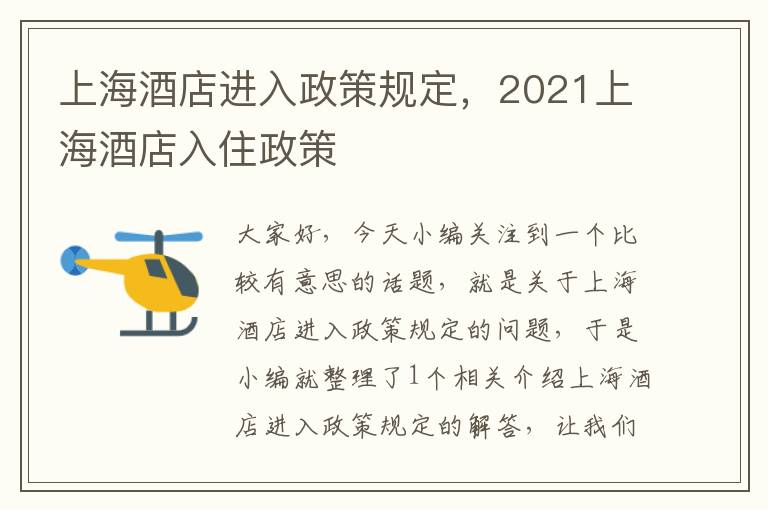 上海酒店进入政策规定，2021上海酒店入住政策

大家好，今天小编关注到一个比较有意思的话题，就是关于上海酒店进入政策规定的问题，于是小编就整理了1个相关介绍上海酒店进入政策规定的解答，让我们